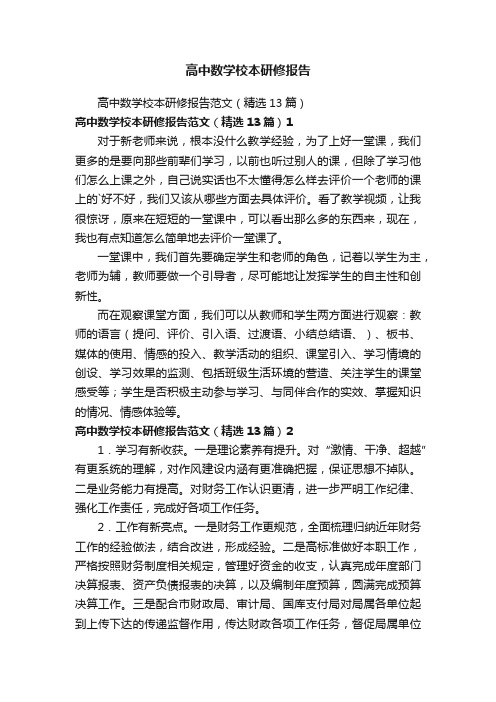 高中数学校本研修报告

高中数学校本研修报告范文（精选13篇）

高中数学校本研修报告范文（精选13篇）1

对于新老师来说，根本没什么教学经验，为了上好一堂课，我们更多的是要向那些前辈们学习，以前也听过别人的课，但除了学习他们怎么上课之外，自己说实话也不太懂得怎么样去评价一个老师的课上的`好不好，我们又该从哪些方面去具体评价。看了教学视频，让我很惊讶，原来在短短的一堂课中，可以看出那么多的东西来，现在，我也有点知道怎么简单地去评价一堂课了。

一堂课中，我们首先要确定学生和老师的角色，记着以学生为主，老师为辅，教师要做一个引导者，尽可能地让发挥学生的自主性和创新性。

而在观察课堂方面，我们可以从教师和学生两方面进行观察：教师的语言（提问、评价、引入语、过渡语、小结总结语、）、板书、媒体的使用、情感的投入、教学活动的组织、课堂引入、学习情境的创设、学习效果的监测、包括班级生活环境的营造、关注学生的课堂感受等；学生是否积极主动参与学习、与同伴合作的实效、掌握知识的情况、情感体验等。

高中数学校本研修报告范文（精选13篇）2

1．学习有新收获。一是理论素养有提升。对“激情、干净、超越”有更系统的理解，对作风建设内涵有更准确把握，保证思想不掉队。二是业务能力有提高。对财务工作认识更清，进一步严明工作纪律、强化工作责任，完成好各项工作任务。

2．工作有新亮点。一是财务工作更规范，全面梳理归纳近年财务工作的经验做法，结合改进，形成经验。二是高标准做好本职工作，严格按照财务制度相关规定，管理好资金的收支，认真完成年度部门决算报表、资产负债报表的决算，以及编制年度预算，圆满完成预算决算工作。三是配合市财政局、审计局、国库支付局对局属各单位起到上传下达的传递监督作用，传达财政各项工作任务，督促局属单位